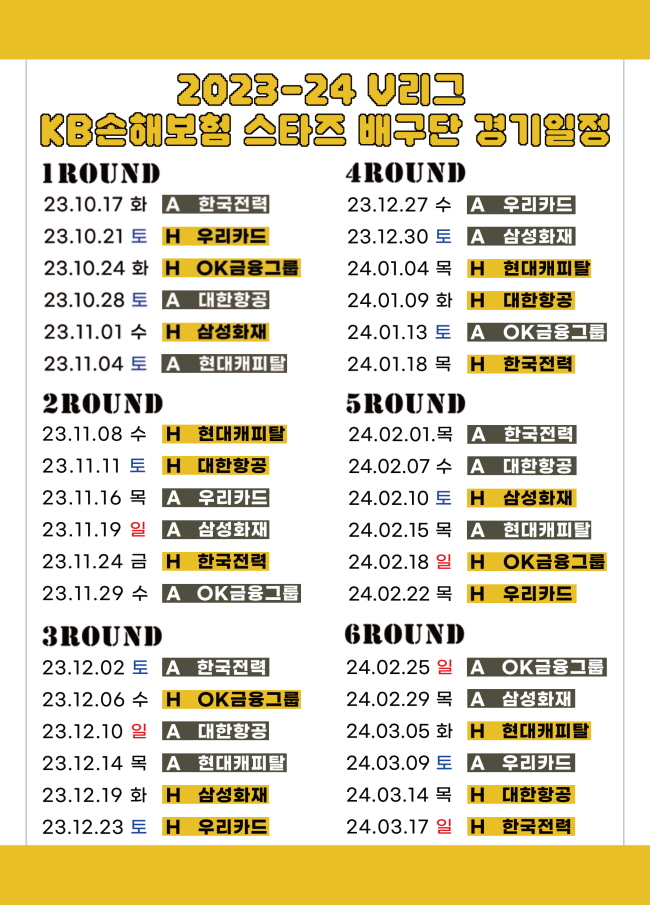 2023-24 V리그
KB손해보험 스타즈 배구단 경기일정

1ROUND
23.10.17 화 A 한국전력
23.10.21 토 H 우리카드
23.10.24 화 H OK금융그룹
23.10.28 토 A 대한항공
23.11.01 수 H 삼성화재
23.11.04 토 A 현대캐피탈

2ROUND
23.11.08 수 H 현대캐피탈
23.11.11 토 H 대한항공
23.11.16 목 A 우리카드
23.11.19 일 A 삼성화재
23.11.24 금 H 한국전력
23.11.29 수 A OK금융그룹

3ROUND
23.12.02 토 A 한국전력
23.12.06 수 H OK금융그룹
23.12.10 일 A 대한항공
23.12.14 목 A 현대캐피탈
23.12.19 화 H 삼성화재
23.12.23 토 H 우리카드

4ROUND
23.12.27 수 A 우리카드
23.12.30 토 A 삼성화재
24.01.04 목 H 현대캐피탈
24.01.09 화 H 대한항공
24.01.13 토 A OK금융그룹
24.01.18 목 H 한국전력

5ROUND
24.02.01.목 A 한국전력
24.02.07 수 A 대한항공
24.02.10 토 H 삼성화재
24.02.15 목 A 현대캐피탈
24.02.18 일 H OK금융그룹
24.02.22 목 H 우리카드

6ROUND
24.02.25 일 A OK금융그룹
24.02.29 목 A 삼성화재
24.03.05 화 H 현대캐피탈
24.03.09 토 A 우리카드
24.03.14 목 H 대한항공
24.03.17 일 H 한국전력